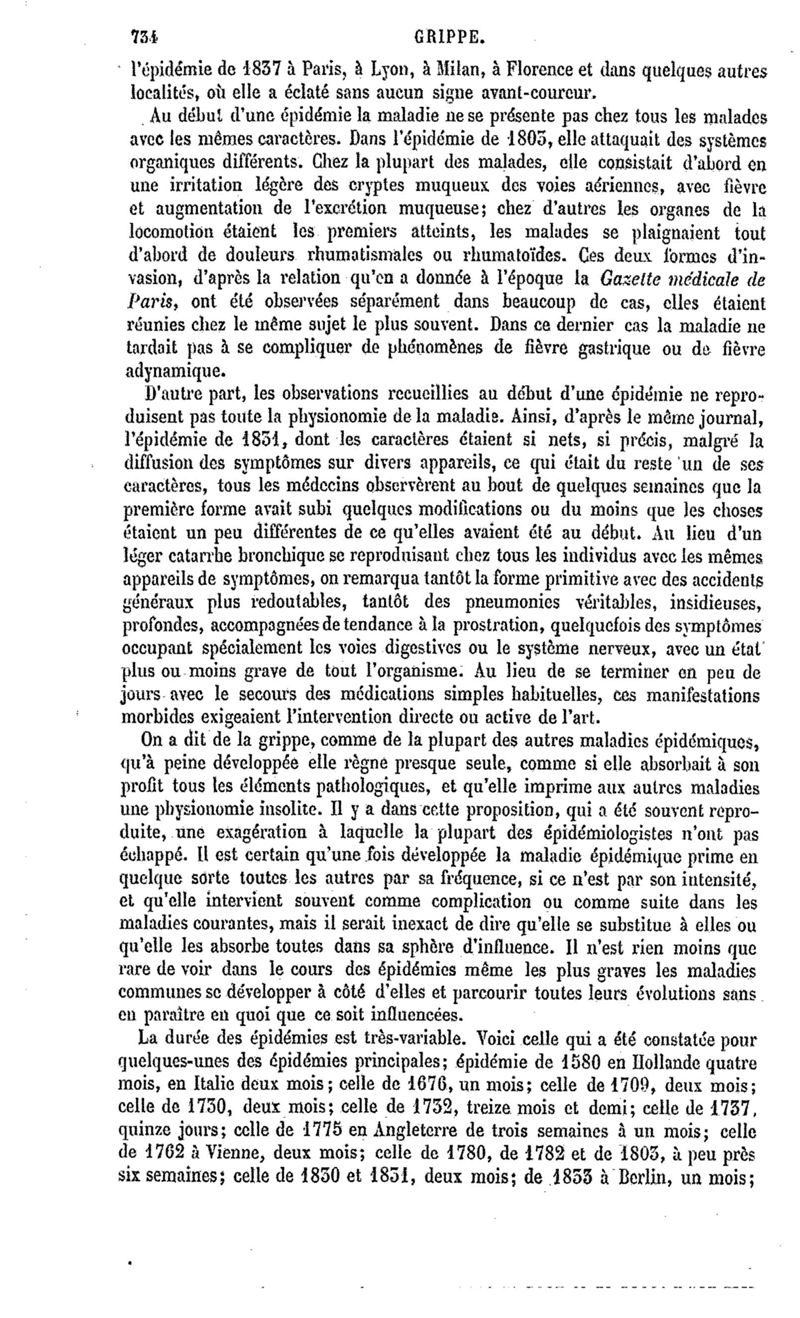 734 GRIPPE.

l'épidémie de 1837 à Paris, à Lyon, à Milan, à Florence et dans quelques autres localités, où elle a éclaté sans aucun signe avant-coureur.

Au début d'une épidémie la maladie ne se présente pas chez tous les malades avec les mêmes caractères. Dans l'épidémie de 1803, elle attaquait des systèmes organiques différents. Chez la plupart des malades, elle consistait d'abord en une irritation légère des cryptes muqueux des voies aériennes, avec fièvre et augmentation de l'excrétion muqueuse; chez d'autres les organes de la locomotion étaient les premiers atteints, les malades se plaignaient tout d'abord de douleurs rhumatismales ou rhumatoïdes. Ces deux formes d'invasion, d'après la relation qu'en a donnée à l'époque la Gazette médicale de Paris, ont été observées séparément dans beaucoup de cas, elles étaient réunies chez le même sujet le plus souvent. Dans ce dernier cas la maladie ne tardait pas à se compliquer de phénomènes de fièvre gastrique ou de fièvre adynamique.

D'autre part, les observations recueillies au début d'une épidémie ne reproduisent pas toute la physionomie de la maladie. Ainsi, d'après le même journal, l'épidémie de 1831, dont les caractères étaient si nets, si précis, malgré la diffusion des symptômes sur divers appareils, ce qui était du reste un de ses caractères, tous les médecins observèrent au bout de quelques semaines que la première forme avait subi quelques modifications ou du moins que les choses étaient un peu différentes de ce qu'elles avaient été au début. Au lieu d'un léger catarrhe bronchique se reproduisant chez tous les individus avec les mêmes appareils de symptômes, on remarqua tantôt la forme primitive avec des accidents généraux plus redoutables, tantôt des pneumonies véritables, insidieuses, profondes, accompagnées de tendance à la prostration, quelquefois des symptômes occupant spécialement les voies digestives ou le système nerveux, avec un état plus ou moins grave de tout l'organisme. Au lieu de se terminer en peu de jours avec le secours des médications simples habituelles, ces manifestations morbides exigeaient l'intervention directe ou active de l'art.

On a dit de la grippe, comme de la plupart des autres maladies épidémiques, qu'à peine développée elle règne presque seule, comme si elle absorbait à son profit tous les éléments pathologiques, et qu'elle imprime aux autres maladies une physionomie insolite. Il y a dans cette proposition, qui a été souvent reproduite, une exagération à laquelle la plupart des épidémiologistes n'ont pas échappé. Il est certain qu'une fois développée la maladie épidémique prime en quelque sorte toutes les autres par sa fréquence, si ce n'est par son intensité, et qu'elle intervient souvent comme complication ou comme suite dans les maladies courantes, mais il serait inexact de dire qu'elle se substitue à elles ou qu'elle les absorbe toutes dans sa sphère d'influence. Il n'est rien moins que rare de voir dans le cours des épidémies même les plus graves les maladies communes se développer à côté d'elles et parcourir toutes leurs évolutions sans en paraître en quoi que ce soit influencées.

La durée des épidémies est très-variable. Voici celle qui a été constatée pour quelques-unes des épidémies principales; épidémie de 1580 en Hollande quatre mois, en Italie deux mois; celle de 1676, un mois; celle de 1709, deux mois; celle de 1730, deux mois; celle de 1732, treize mois et demi; celle de 1737, quinze jours; celle de 1775 en Angleterre de trois semaines à un mois; celle de 1762 à Vienne, deux mois; celle de 1780, de 1782 et de 1803, à peu près six semaines; celle de 1830 et 1831, deux mois; de 1833 à Berlin, un mois;